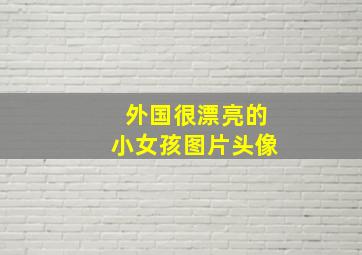 外国很漂亮的
小女孩图片头像